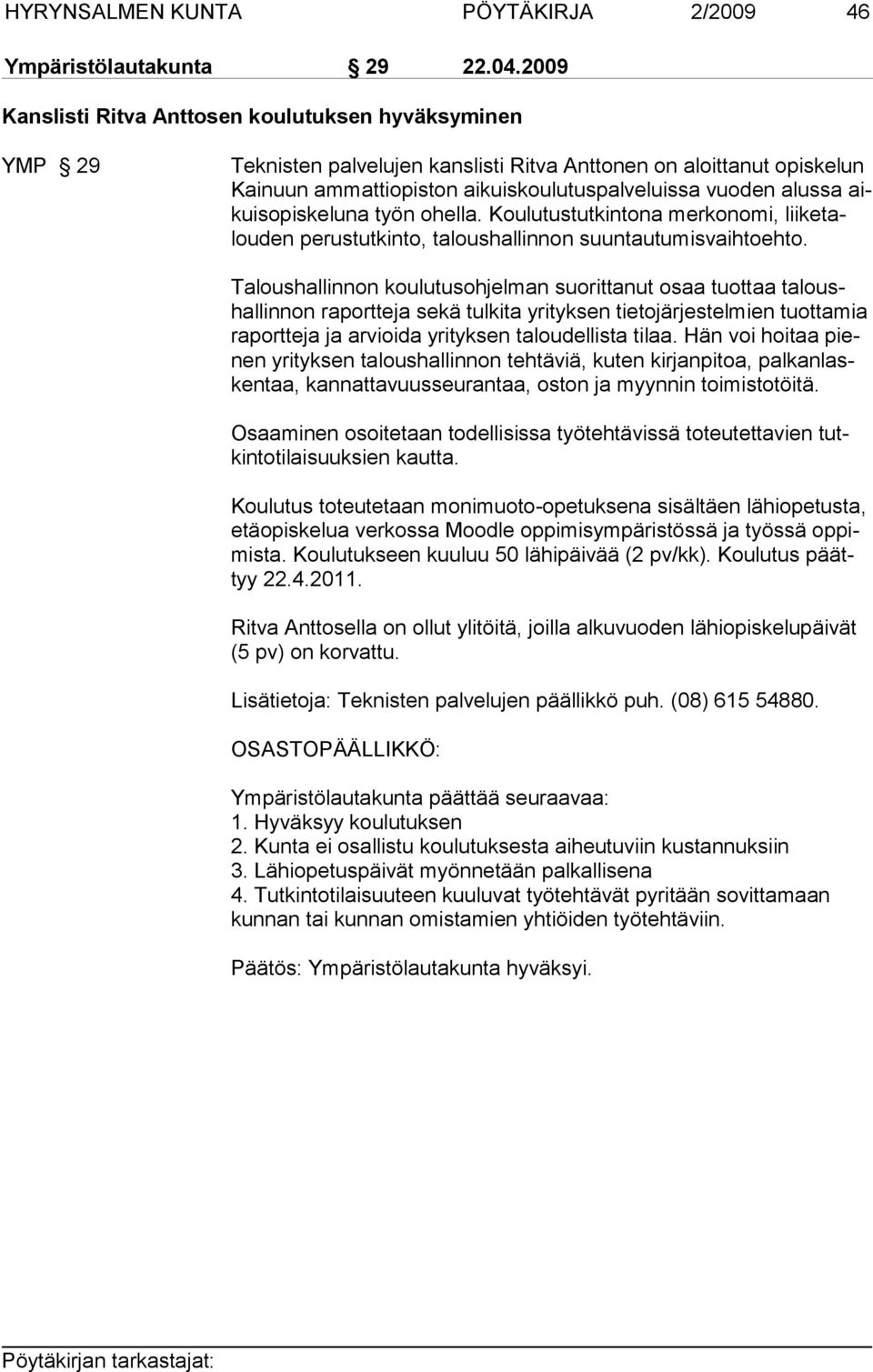 HYRYNSALMEN KUNTA PÖYTÄKIRJA 2/2009 46

Ympäristölautakunta § 29 22.04.2009

Kanslisti Ritva Anttosen koulutuksen hyväksyminen

YMP § 29

Teknisten palvelujen kanslisti Ritva Anttonen on aloittanut opiskelun Kainuun ammattiopiston aikuiskoulutuspalveluissa vuoden alussa aikuisopiskeluna työn ohella. Koulutustutkintona merkonomi, liiketalouden perustutkinto, taloushallinnon suuntautumisvaihtoehto.

Taloushallinnon koulutusohjelman suorittanut osaa tuottaa taloushallinnon raportteja sekä tulkita yrityksen tietojärjestelmien tuottamia raportteja ja arvioida yrityksen taloudellista tilaa. Hän voi hoitaa pienen yrityksen taloushallinnon tehtäviä, kuten kirjanpitoa, palkanlaskentaa, kannattavuusseurantaa, oston ja myynnin toimistotöitä.

Osaaminen osoitetaan todellisissa työtehtävissä toteutettavien tutkintotilaisuuksien kautta.

Koulutus toteutetaan monimuoto-opetuksena sisältäen lähiopetusta, etäopiskelua verkossa Moodle oppimisympäristössä ja työssä oppimista. Koulutukseen kuuluu 50 lähipäivää (2 pv/kk). Koulutus päättyy 22.4.2011.

Ritva Anttosella on ollut ylitöitä, joilla alkuvuoden lähiopiskelupäivät (5 pv) on korvattu.

Lisätietoja: Teknisten palvelujen päällikkö puh. (08) 615 54880.

OSASTOPÄÄLLIKKÖ:

Ympäristölautakunta päättää seuraavaa:
1. Hyväksyy koulutuksen
2. Kunta ei osallistu koulutuksesta aiheutuviin kustannuksiin
3. Lähiopetuspäivät myönnetään palkallisena
4. Tutkintotilaisuuteen kuuluvat työtehtävät pyritään sovittamaan kunnan tai kunnan omistamien yhtiöiden työtehtäviin.

Päätös: Ympäristölautakunta hyväksyi.

Pöytäkirjan tarkastajat: